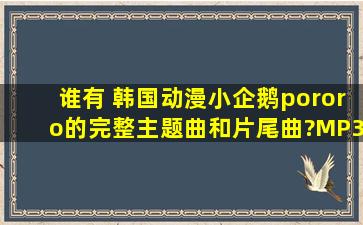 谁有 韩国动漫小企鹅pororo的完整主题曲和片尾曲?MP3